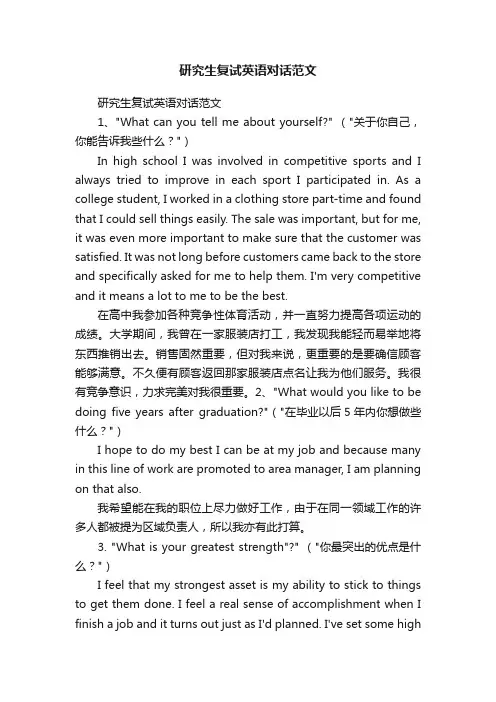 研究生复试英语对话范文

研究生复试英语对话范文

1、"What can you tell me about yourself?"（"关于你自己，你能告诉我些什么？"）

In high school I was involved in competitive sports and I always tried to improve in each sport I participated in. As a college student, I worked in a clothing store part-time and found that I could sell things easily. The sale was important, but for me, it was even more important to make sure that the customer was satisfied. It was not long before customers came back to the store and specifically asked for me to help them. I'm very competitive and it means a lot to me to be the best.

在高中我参加各种竞争性体育活动，并一直努力提高各项运动的成绩。大学期间，我曾在一家服装店打工，我发现我能轻而易举地将东西推销出去。销售固然重要，但对我来说，更重要的是要确信顾客能够满意。不久便有顾客返回那家服装店点名让我为他们服务。我很有竞争意识，力求完美对我很重要。2、"What would you like to be doing five years after graduation?"（"在毕业以后5年内你想做些什么？"）

I hope to do my best I can be at my job and because many in this line of work are promoted to area manager, I am planning on that also.

我希望能在我的职位上尽力做好工作，由于在同一领域工作的许多人都被提为区域负责人，所以我亦有此打算。

3. "What is your greatest strength"?"（"你最突出的优点是什么？"）

I feel that my strongest asset is my ability to stick to things to get them done. I feel a real sense of accomplishment when I finish a job and it turns out just as I'd planned. I've set some high